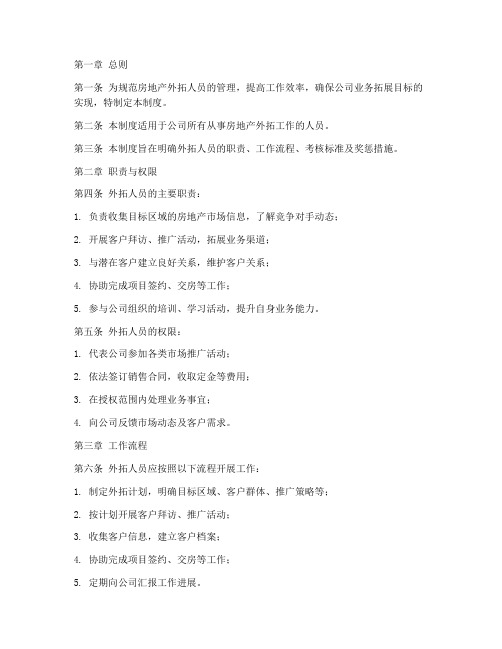 第一章 总则

第一条 为规范房地产外拓人员的管理，提高工作效率，确保公司业务拓展目标的实现，特制定本制度。

第二条 本制度适用于公司所有从事房地产外拓工作的人员。

第三条 本制度旨在明确外拓人员的职责、工作流程、考核标准及奖惩措施。

第二章 职责与权限

第四条 外拓人员的主要职责：

1. 负责收集目标区域的房地产市场信息，了解竞争对手动态；

2. 开展客户拜访、推广活动，拓展业务渠道；

3. 与潜在客户建立良好关系，维护客户关系；

4. 协助完成项目签约、交房等工作；

5. 参与公司组织的培训、学习活动，提升自身业务能力。

第五条 外拓人员的权限：

1. 代表公司参加各类市场推广活动；

2. 依法签订销售合同，收取定金等费用；

3. 在授权范围内处理业务事宜；

4. 向公司反馈市场动态及客户需求。

第三章 工作流程

第六条 外拓人员应按照以下流程开展工作：

1. 制定外拓计划，明确目标区域、客户群体、推广策略等；

2. 按计划开展客户拜访、推广活动；

3. 收集客户信息，建立客户档案；

4. 协助完成项目签约、交房等工作；

5. 定期向公司汇报工作进展。